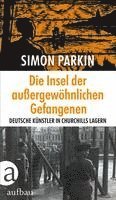 SIMON PARKIN

Die Insel der außergewöhnlichen Gefangenen

DEUTSCHE KÜNSTLER IN CHURCHILLS LAGERN

a
aufbau